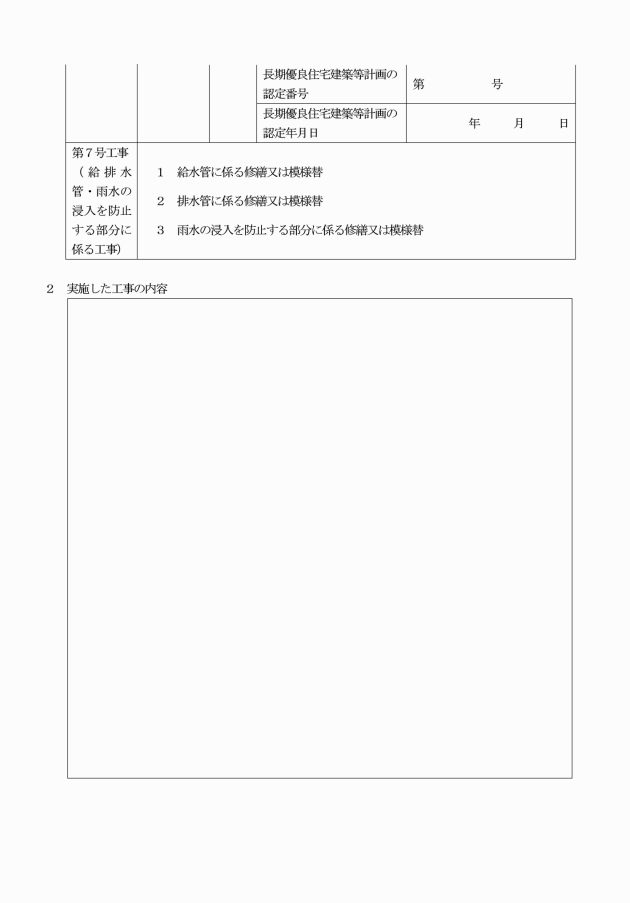 |  |  |  | 長期優良住宅建築等計画の認定番号 | 第　　　　号 |
|---|---|---|---|---|
|  |  |  | 長期優良住宅建築等計画の認定年月日 | 年　　月　　日 |
| 第７号工事（給排水管・雨水の浸入を防止する部分に係る工事） | 1　給水管に係る修繕又は模様替<br>2　排水管に係る修繕又は模様替<br>3　雨水の浸入を防止する部分に係る修繕又は模様替 |  |  |  |

2　実施した工事の内容